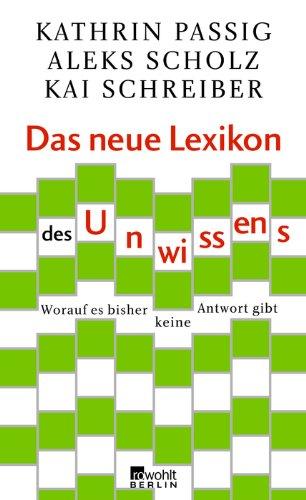 KATHRIN PASSIG
ALEKS SCHOLZ
KAI SCHREIBER

Das neue Lexikon

des Unwissens

Worauf es bisher keine Antwort gibt

rowohlt
BERLIN